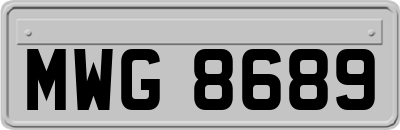 MWG 8689